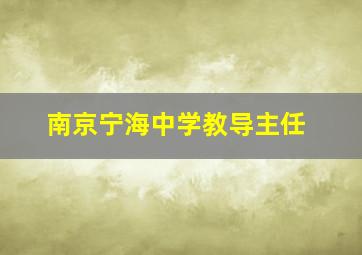 南京宁海中学教导主任